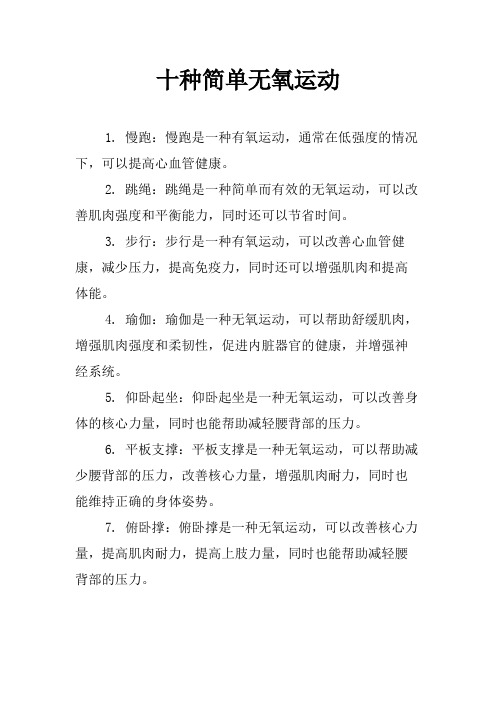 十种简单无氧运动

1. 慢跑：慢跑是一种有氧运动，通常在低强度的情况下，可以提高心血管健康。

2. 跳绳：跳绳是一种简单而有效的无氧运动，可以改善肌肉强度和平衡能力，同时还可以节省时间。

3. 步行：步行是一种有氧运动，可以改善心血管健康，减少压力，提高免疫力，同时还可以增强肌肉和提高体能。

4. 瑜伽：瑜伽是一种无氧运动，可以帮助舒缓肌肉，增强肌肉强度和柔韧性，促进内脏器官的健康，并增强神经系统。

5. 仰卧起坐：仰卧起坐是一种无氧运动，可以改善身体的核心力量，同时也能帮助减轻腰背部的压力。

6. 平板支撑：平板支撑是一种无氧运动，可以帮助减少腰背部的压力，改善核心力量，增强肌肉耐力，同时也能维持正确的身体姿势。

7. 俯卧撑：俯卧撑是一种无氧运动，可以改善核心力量，提高肌肉耐力，提高上肢力量，同时也能帮助减轻腰背部的压力。